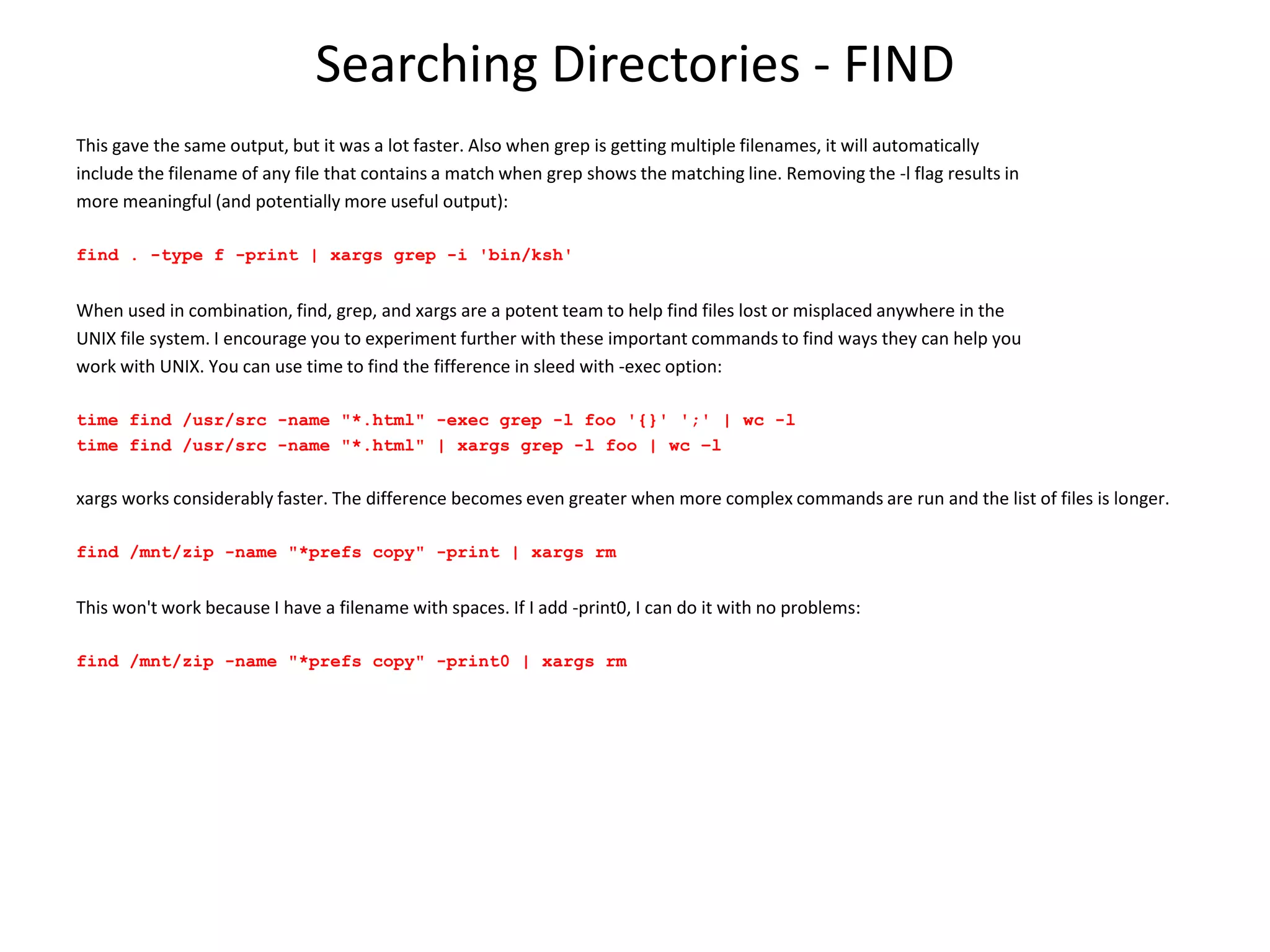 Searching Directories - FIND

This gave the same output, but it was a lot faster. Also when grep is getting multiple filenames, it will automatically include the filename of any file that contains a match when grep shows the matching line. Removing the -l flag results in more meaningful (and potentially more useful output):

find . -type f -print | xargs grep -i 'bin/ksh'

When used in combination, find, grep, and xargs are a potent team to help find files lost or misplaced anywhere in the UNIX file system. I encourage you to experiment further with these important commands to find ways they can help you work with UNIX. You can use time to find the fifference in sleed with -exec option:

time find /usr/src -name "*.html" -exec grep -l foo '{}' ';' | wc -l
time find /usr/src -name "*.html" | xargs grep -l foo | wc -l

xargs works considerably faster. The difference becomes even greater when more complex commands are run and the list of files is longer.

find /mnt/zip -name "*prefs copy" -print | xargs rm

This won't work because I have a filename with spaces. If I add -print0, I can do it with no problems:

find /mnt/zip -name "*prefs copy" -print0 | xargs rm